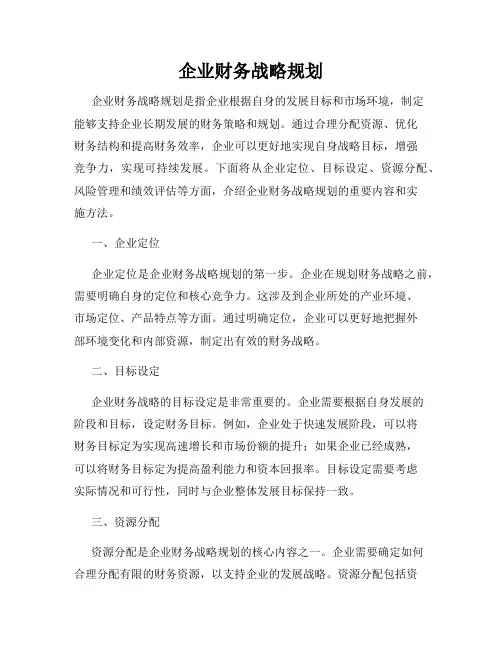 企业财务战略规划

企业财务战略规划是指企业根据自身的发展目标和市场环境，制定能够支持企业长期发展的财务策略和规划。通过合理分配资源、优化财务结构和提高财务效率，企业可以更好地实现自身战略目标，增强竞争力，实现可持续发展。下面将从企业定位、目标设定、资源分配、风险管理和绩效评估等方面，介绍企业财务战略规划的重要内容和实施方法。

一、企业定位

企业定位是企业财务战略规划的第一步。企业在规划财务战略之前，需要明确自身的定位和核心竞争力。这涉及到企业所处的产业环境、市场定位、产品特点等方面。通过明确定位，企业可以更好地把握外部环境变化和内部资源，制定出有效的财务战略。

二、目标设定

企业财务战略的目标设定是非常重要的。企业需要根据自身发展的阶段和目标，设定财务目标。例如，企业处于快速发展阶段，可以将财务目标定为实现高速增长和市场份额的提升；如果企业已经成熟，可以将财务目标定为提高盈利能力和资本回报率。目标设定需要考虑实际情况和可行性，同时与企业整体发展目标保持一致。

三、资源分配

资源分配是企业财务战略规划的核心内容之一。企业需要确定如何合理分配有限的财务资源，以支持企业的发展战略。资源分配包括资